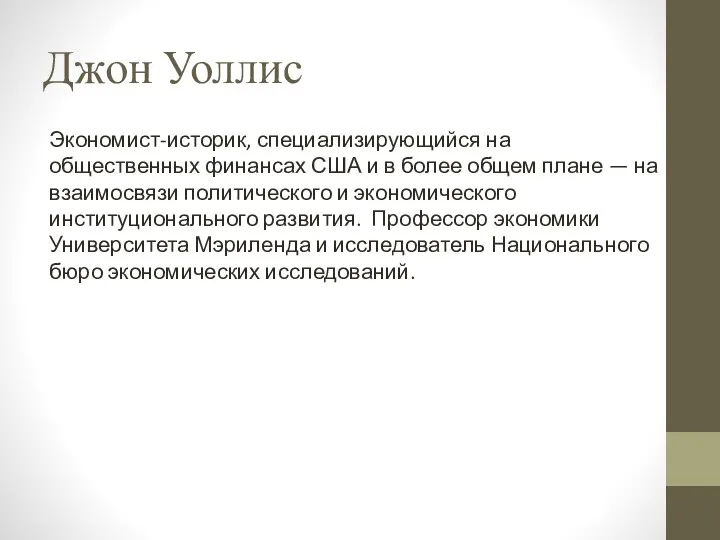 Джон Уоллис

Экономист-историк, специализирующийся на общественных финансах США и в более общем плане — на взаимосвязи политического и экономического институционального развития. Профессор экономики Университета Мэриленда и исследователь Национального бюро экономических исследований.